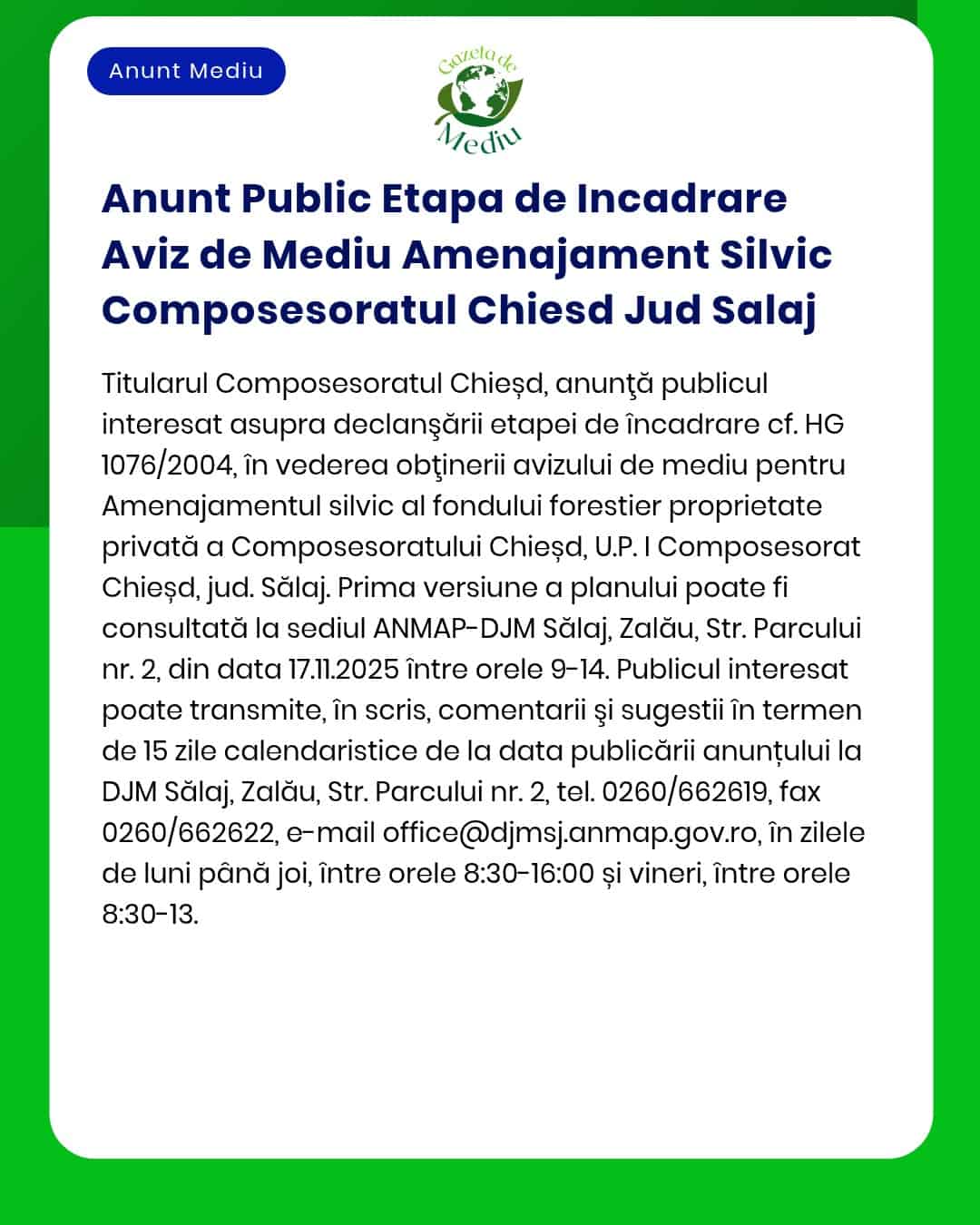 Anunt Mediu

Gazeta de Mediu

Anunt Public Etapa de Incadrare Aviz de Mediu Amenajament Silvic Composesoratul Chiesd Jud Salaj

Titularul Composesoratul Chieșd, anunţă publicul interesat asupra declanşării etapei de încadrare cf. HG 1076/2004, în vederea obţinerii avizului de mediu pentru Amenajamentul silvic al fondului forestier proprietate privată a Composesoratului Chieșd, U.P. I Composesorat Chieșd, jud. Sălaj. Prima versiune a planului poate fi consultată la sediul ANMAP-DJM Sălaj, Zalău, Str. Parcului nr. 2, din data 17.11.2025 între orele 9-14. Publicul interesat poate transmite, în scris, comentarii şi sugestii în termen de 15 zile calendaristice de la data publicării anunțului la DJM Sălaj, Zalău, Str. Parcului nr. 2, tel. 0260/662619, fax 0260/662622, e-mail office@djmsj.anmap.gov.ro, în zilele de luni până joi, între orele 8:30-16:00 și vineri, între orele 8:30-13.